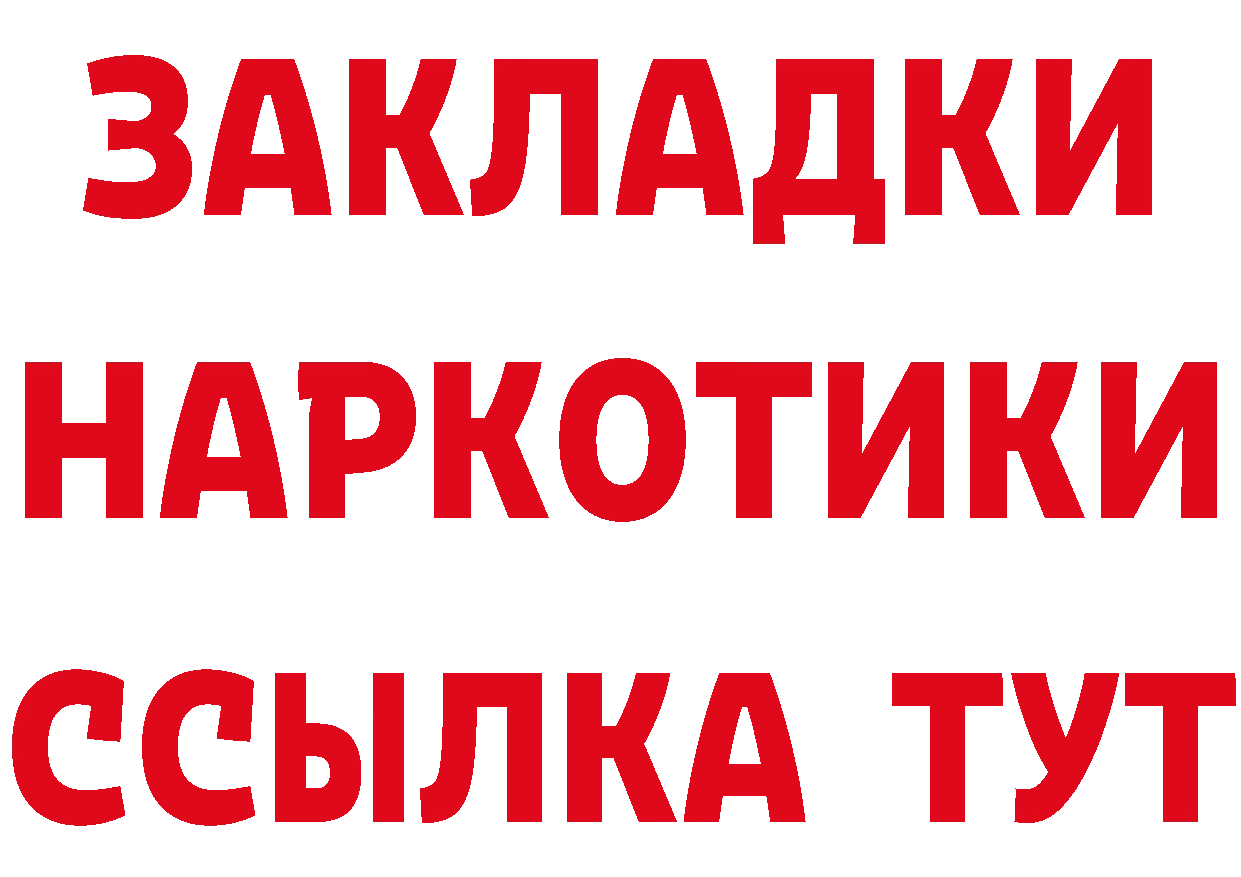 ЗАКЛАДКИ НАРКОТИКИ ССЫЛКА ТУТ